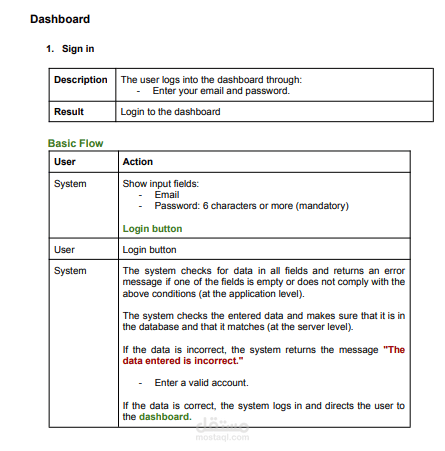 Dashboard

1. Sign in

| Description | The user logs into the dashboard through: - Enter your email and password. |
|---|---|
| Result | Login to the dashboard |

Basic Flow

| User | Action |
|---|---|
| System | Show input fields: - Email - Password: 6 characters or more (mandatory) Login button |
| User | Login button |
| System | The system checks for data in all fields and returns an error message if one of the fields is empty or does not comply with the above conditions (at the application level). The system checks the entered data and makes sure that it is in the database and that it matches (at the server level). If the data is incorrect, the system returns the message "The data entered is incorrect." - Enter a valid account. If the data is correct, the system logs in and directs the user to the dashboard. |

مستقل
mostaql.com